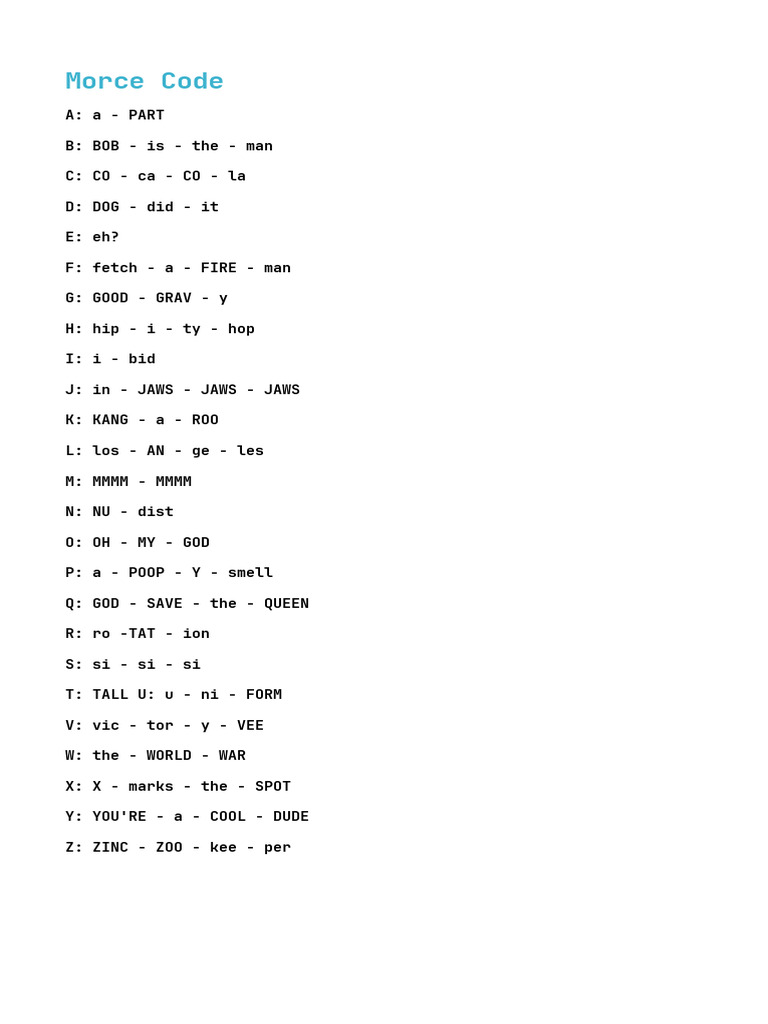 Morce Code

A: a - PART

B: BOB - is - the - man

C: CO - ca - CO - la

D: DOG - did - it

E: eh?

F: fetch - a - FIRE - man

G: GOOD - GRAV - y

H: hip - i - ty - hop

I: i - bid

J: in - JAWS - JAWS - JAWS

K: KANG - a - ROO

L: los - AN - ge - les

M: MMMM - MMMM

N: NU - dist

O: OH - MY - GOD

P: a - POOP - Y - smell

Q: GOD - SAVE - the - QUEEN

R: ro -TAT - ion

S: si - si - si

T: TALL U: u - ni - FORM

V: vic - tor - y - VEE

W: the - WORLD - WAR

X: X - marks - the - SPOT

Y: YOU'RE - a - COOL - DUDE

Z: ZINC - ZOO - kee - per